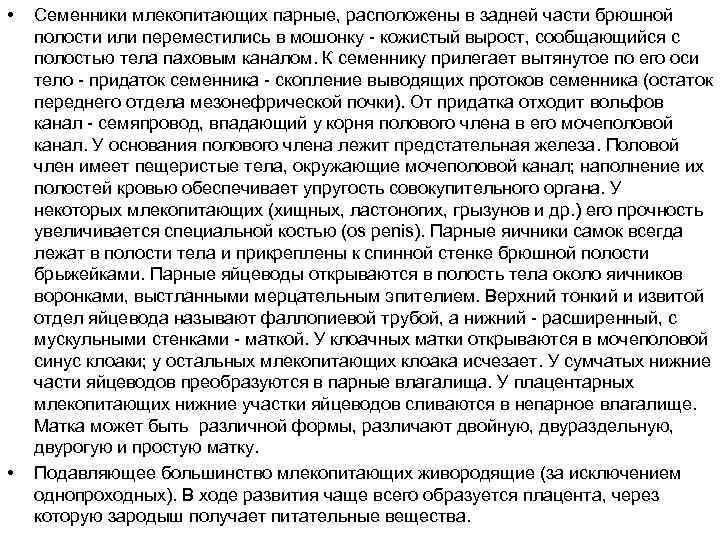 • Семенники млекопитающих парные, расположены в задней части брюшной полости или переместились в мошонку - кожистый вырост, сообщающийся с полостью тела паховым каналом. К семеннику прилегает вытянутое по его оси тело - придаток семенника - скопление выводящих протоков семенника (остаток переднего отдела мезонефрической почки). От придатка отходит вольфов канал - семяпровод, впадающий у корня полового члена в его мочеполовой канал. У основания полового члена лежит предстательная железа. Половой член имеет пещеристые тела, окружающие мочеполовой канал; наполнение их полостей кровью обеспечивает упругость совокупительного органа. У некоторых млекопитающих (хищных, ластоногих, грызунов и др.) его прочность увеличивается специальной костью (os penis). Парные яичники самок всегда лежат в полости тела и прикреплены к спинной стенке брюшной полости брыжейками. Парные яйцеводы открываются в полость тела около яичников воронками, выстланными мерцательным эпителием. Верхний тонкий и извитой отдел яйцевода называют фаллопиевой трубой, а нижний - расширенный, с мускульными стенками - маткой. У клоачных матки открываются в мочеполовой синус клоаки; у остальных млекопитающих клоака исчезает. У сумчатых нижние части яйцеводов преобразуются в парные влагалища. У плацентарных млекопитающих нижние участки яйцеводов сливаются в непарное влагалище. Матка может быть различной формы, различают двойную, двураздельную, двурогую и простую матку.
• Подавляющее большинство млекопитающих живородящие (за исключением однопроходных). В ходе развития чаще всего образуется плацента, через которую зародыш получает питательные вещества.